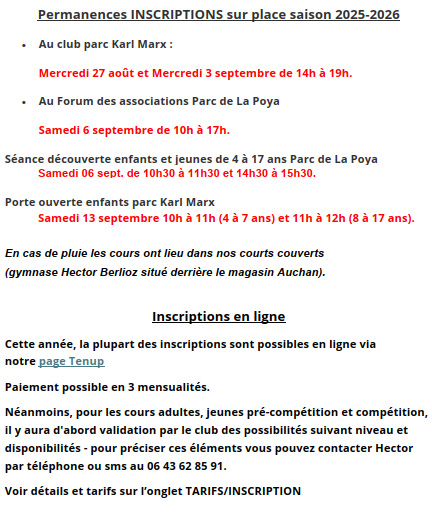 Permanences INSCRIPTIONS sur place saison 2025-2026

• Au club parc Karl Marx :

Mercredi 27 août et Mercredi 3 septembre de 14h à 19h.

• Au Forum des associations Parc de La Poya

Samedi 6 septembre de 10h à 17h.

Séance découverte enfants et jeunes de 4 à 17 ans Parc de La Poya
Samedi 06 sept. de 10h30 à 11h30 et 14h30 à 15h30.

Porte ouverte enfants parc Karl Marx
Samedi 13 septembre 10h à 11h (4 à 7 ans) et 11h à 12h (8 à 17 ans).

En cas de pluie les cours ont lieu dans nos courts couverts (gymnase Hector Berlioz situé derrière le magasin Auchan).

Inscriptions en ligne

Cette année, la plupart des inscriptions sont possibles en ligne via notre page Tenup

Paiement possible en 3 mensualités.

Néanmoins, pour les cours adultes, jeunes pré-compétition et compétition, il y aura d'abord validation par le club des possibilités suivant niveau et disponibilités - pour préciser ces éléments vous pouvez contacter Hector par téléphone ou sms au 06 43 62 85 91.

Voir détails et tarifs sur l'onglet TARIFS/INSCRIPTION